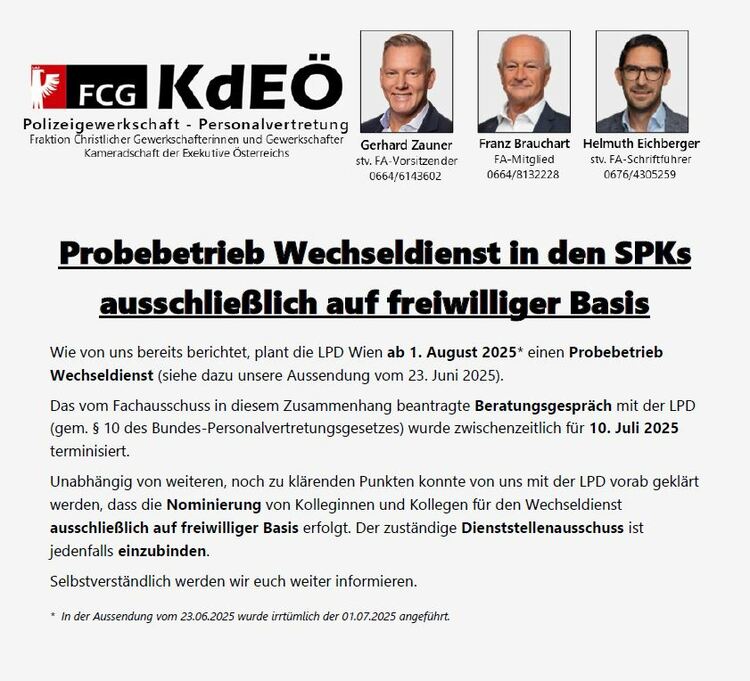 FCG KdEÖ
Polizeigewerkschaft - Personalvertretung
Fraktion Christlicher Gewerkschafterinnen und Gewerkschafter
Kameradschaft der Exekutive Österreichs

Gerhard Zauner
stv. FA-Vorsitzender
0664/6143602

Franz Brauchart
FA-Mitglied
0664/8132228

Helmuth Eichberger
stv. FA-Schriftführer
0676/4305259

Probebetrieb Wechseldienst in den SPKs ausschließlich auf freiwilliger Basis

Wie von uns bereits berichtet, plant die LPD Wien ab 1. August 2025* einen Probebetrieb Wechseldienst (siehe dazu unsere Aussendung vom 23. Juni 2025).

Das vom Fachausschuss in diesem Zusammenhang beantragte Beratungsgespräch mit der LPD (gem. § 10 des Bundes-Personalvertretungsgesetzes) wurde zwischenzeitlich für 10. Juli 2025 terminisiert.

Unabhängig von weiteren, noch zu klärenden Punkten konnte von uns mit der LPD vorab geklärt werden, dass die Nominierung von Kolleginnen und Kollegen für den Wechseldienst ausschließlich auf freiwilliger Basis erfolgt. Der zuständige Dienststellenausschuss ist jedenfalls einzubinden.

Selbstverständlich werden wir euch weiter informieren.

* In der Aussendung vom 23.06.2025 wurde irrtümlich der 01.07.2025 angeführt.